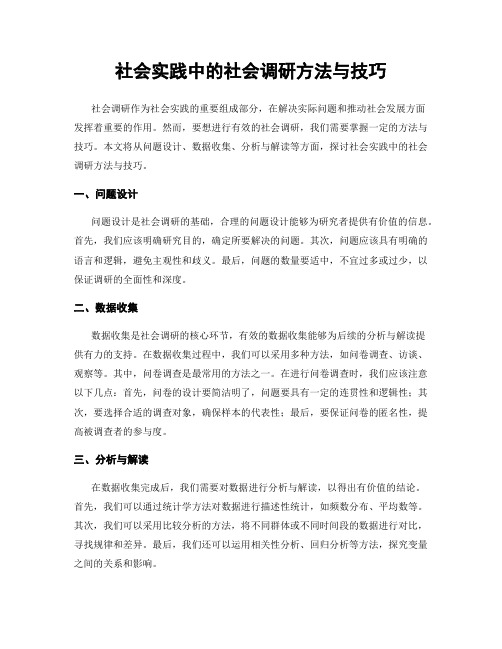 社会实践中的社会调研方法与技巧

社会调研作为社会实践的重要组成部分，在解决实际问题和推动社会发展方面发挥着重要的作用。然而，要想进行有效的社会调研，我们需要掌握一定的方法与技巧。本文将从问题设计、数据收集、分析与解读等方面，探讨社会实践中的社会调研方法与技巧。

一、问题设计

问题设计是社会调研的基础，合理的问题设计能够为研究者提供有价值的信息。首先，我们应该明确研究目的，确定所要解决的问题。其次，问题应该具有明确的语言和逻辑，避免主观性和歧义。最后，问题的数量要适中，不宜过多或过少，以保证调研的全面性和深度。

二、数据收集

数据收集是社会调研的核心环节，有效的数据收集能够为后续的分析与解读提供有力的支持。在数据收集过程中，我们可以采用多种方法，如问卷调查、访谈、观察等。其中，问卷调查是最常用的方法之一。在进行问卷调查时，我们应该注意以下几点：首先，问卷的设计要简洁明了，问题要具有一定的连贯性和逻辑性；其次，要选择合适的调查对象，确保样本的代表性；最后，要保证问卷的匿名性，提高被调查者的参与度。

三、分析与解读

在数据收集完成后，我们需要对数据进行分析与解读，以得出有价值的结论。首先，我们可以通过统计学方法对数据进行描述性统计，如频数分布、平均数等。其次，我们可以采用比较分析的方法，将不同群体或不同时间段的数据进行对比，寻找规律和差异。最后，我们还可以运用相关性分析、回归分析等方法，探究变量之间的关系和影响。